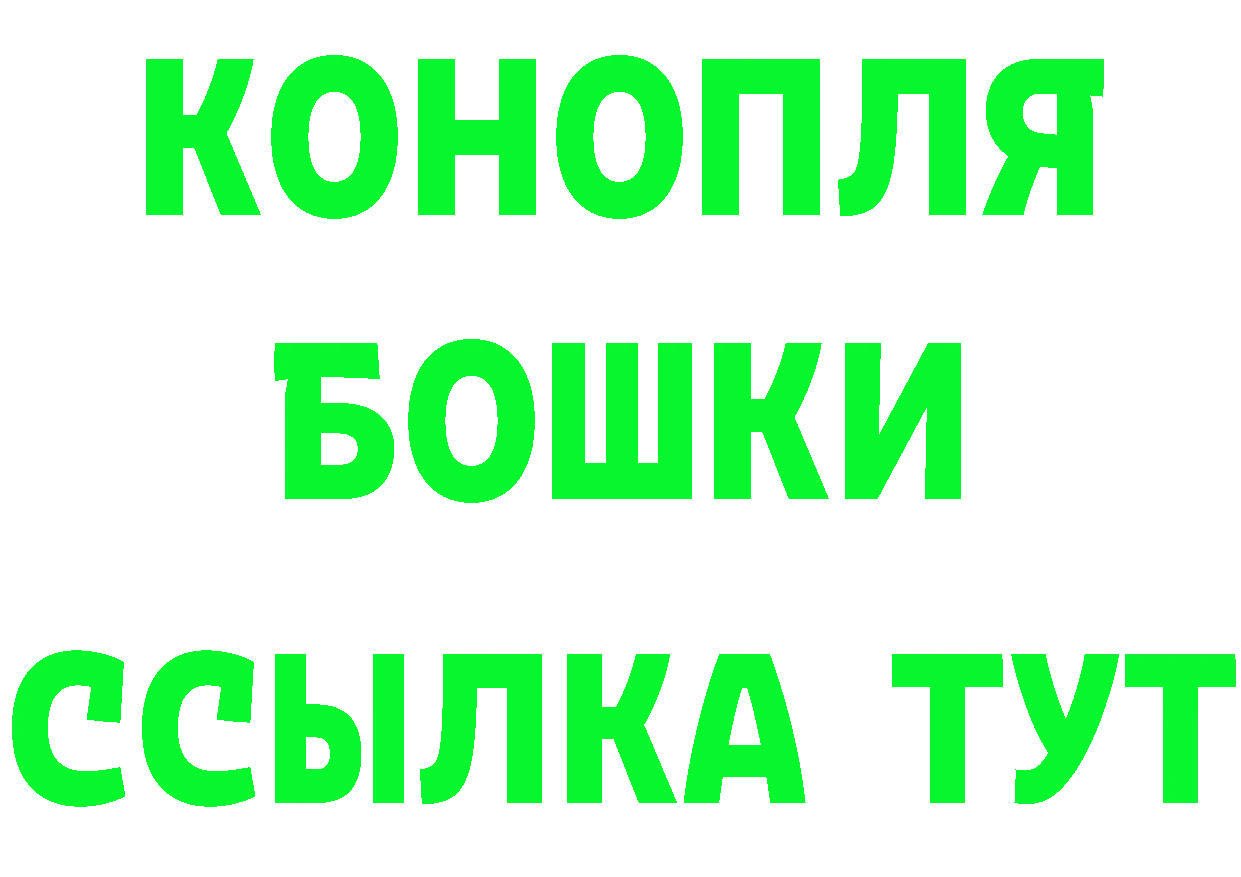 КОНОПЛЯ
БОШКИ
ССЫЛКА ТУТ